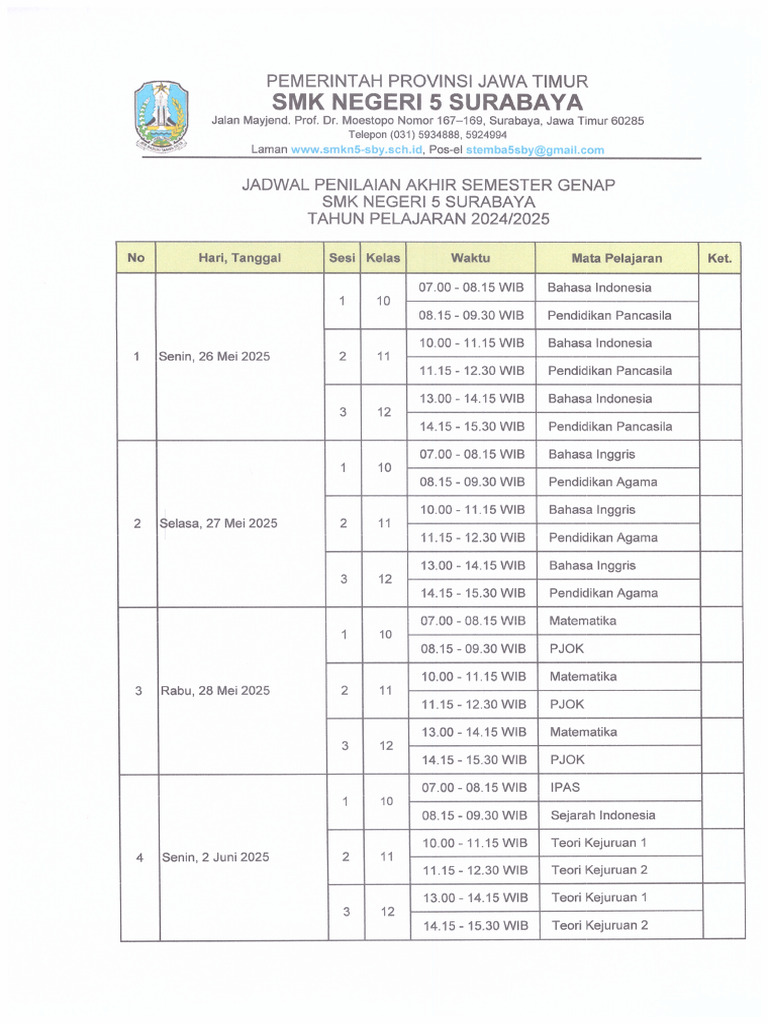 PEMERINTAH PROVINSI JAWA TIMUR
SMK NEGERI 5 SURABAYA
Jalan Mayjend. Prof. Dr. Moestopo Nomor 167–169, Surabaya, Jawa Timur 60285
Telepon (031) 5934888, 5924994
Laman www.smkn5-sby.sch.id, Pos-el stemba5sby@gmail.com

JADWAL PENILAIAN AKHIR SEMESTER GENAP
SMK NEGERI 5 SURABAYA
TAHUN PELAJARAN 2024/2025

| No | Hari, Tanggal | Sesi | Kelas | Waktu | Mata Pelajaran | Ket. |
|---|---|---|---|---|---|---|
| 1 | Senin, 26 Mei 2025 | 1 | 10 | 07.00 - 08.15 WIB | Bahasa Indonesia | |
| | | | | 08.15 - 09.30 WIB | Pendidikan Pancasila | |
| | | 2 | 11 | 10.00 - 11.15 WIB | Bahasa Indonesia | |
| | | | | 11.15 - 12.30 WIB | Pendidikan Pancasila | |
| | | 3 | 12 | 13.00 - 14.15 WIB | Bahasa Indonesia | |
| | | | | 14.15 - 15.30 WIB | Pendidikan Pancasila | |
| 2 | Selasa, 27 Mei 2025 | 1 | 10 | 07.00 - 08.15 WIB | Bahasa Inggris | |
| | | | | 08.15 - 09.30 WIB | Pendidikan Agama | |
| | | 2 | 11 | 10.00 - 11.15 WIB | Bahasa Inggris | |
| | | | | 11.15 - 12.30 WIB | Pendidikan Agama | |
| | | 3 | 12 | 13.00 - 14.15 WIB | Bahasa Inggris | |
| | | | | 14.15 - 15.30 WIB | Pendidikan Agama | |
| 3 | Rabu, 28 Mei 2025 | 1 | 10 | 07.00 - 08.15 WIB | Matematika | |
| | | | | 08.15 - 09.30 WIB | PJOK | |
| | | 2 | 11 | 10.00 - 11.15 WIB | Matematika | |
| | | | | 11.15 - 12.30 WIB | PJOK | |
| | | 3 | 12 | 13.00 - 14.15 WIB | Matematika | |
| | | | | 14.15 - 15.30 WIB | PJOK | |
| 4 | Senin, 2 Juni 2025 | 1 | 10 | 07.00 - 08.15 WIB | IPAS | |
| | | | | 08.15 - 09.30 WIB | Sejarah Indonesia | |
| | | 2 | 11 | 10.00 - 11.15 WIB | Teori Kejuruan 1 | |
| | | | | 11.15 - 12.30 WIB | Teori Kejuruan 2 | |
| | | 3 | 12 | 13.00 - 14.15 WIB | Teori Kejuruan 1 | |
| | | | | 14.15 - 15.30 WIB | Teori Kejuruan 2 | |